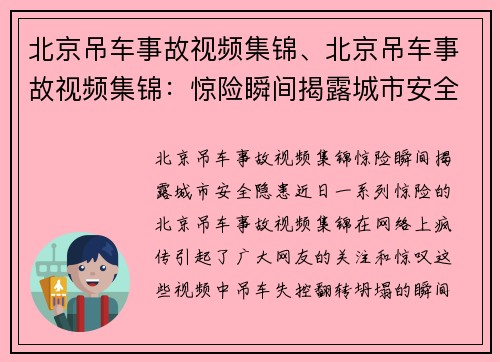 北京吊车事故视频集锦、北京吊车事故视频集锦：惊险瞬间揭露城市安全

北京吊车事故视频集锦惊险瞬间揭露城市安全隐患近日一系列惊险的北京吊车事故视频集锦在网络上疯传引起了广大网友的关注和惊叹这些视频中吊车失控翻转坍塌的瞬间